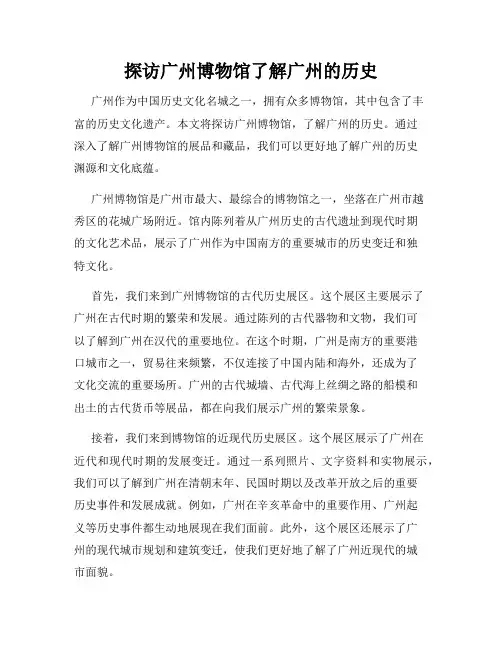 探访广州博物馆了解广州的历史

广州作为中国历史文化名城之一，拥有众多博物馆，其中包含了丰富的历史文化遗产。本文将探访广州博物馆，了解广州的历史。通过深入了解广州博物馆的展品和藏品，我们可以更好地了解广州的历史渊源和文化底蕴。

广州博物馆是广州市最大、最综合的博物馆之一，坐落在广州市越秀区的花城广场附近。馆内陈列着从广州历史的古代遗址到现代时期的文化艺术品，展示了广州作为中国南方的重要城市的历史变迁和独特文化。

首先，我们来到广州博物馆的古代历史展区。这个展区主要展示了广州在古代时期的繁荣和发展。通过陈列的古代器物和文物，我们可以了解到广州在汉代的重要地位。在这个时期，广州是南方的重要港口城市之一，贸易往来频繁，不仅连接了中国内陆和海外，还成为了文化交流的重要场所。广州的古代城墙、古代海上丝绸之路的船模和出土的古代货币等展品，都在向我们展示广州的繁荣景象。

接着，我们来到博物馆的近现代历史展区。这个展区展示了广州在近代和现代时期的发展变迁。通过一系列照片、文字资料和实物展示，我们可以了解到广州在清朝末年、民国时期以及改革开放之后的重要历史事件和发展成就。例如，广州在辛亥革命中的重要作用、广州起义等历史事件都生动地展现在我们面前。此外，这个展区还展示了广州的现代城市规划和建筑变迁，使我们更好地了解了广州近现代的城市面貌。